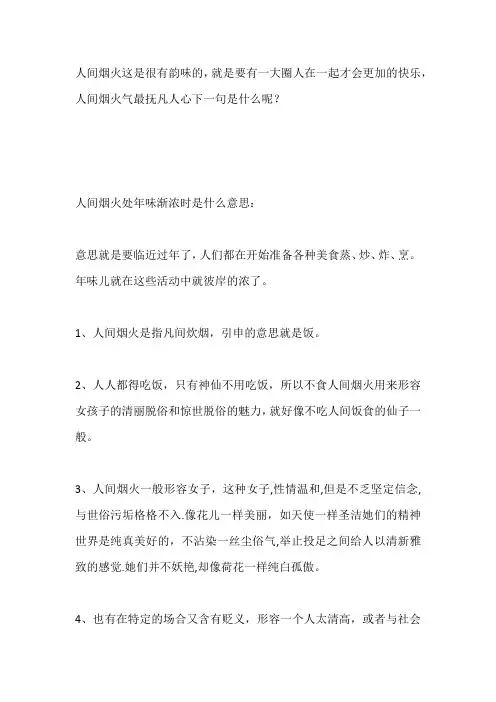 人间烟火这是很有韵味的，就是要有一大圈人在一起才会更加的快乐，人间烟火气最抚凡人心下一句是什么呢？

人间烟火处年味渐浓时是什么意思：

意思就是要临近过年了，人们都在开始准备各种美食蒸、炒、炸、烹。年味儿就在这些活动中就彼岸的浓了。

1、人间烟火是指凡间炊烟，引申的意思就是饭。

2、人人都得吃饭，只有神仙不用吃饭，所以不食人间烟火用来形容女孩子的清丽脱俗和惊世脱俗的魅力，就好像不吃人间饭食的仙子一般。

3、人间烟火一般形容女子，这种女子,性情温和,但是不乏坚定信念,与世俗污垢格格不入.像花儿一样美丽，如天使一样圣洁她们的精神世界是纯真美好的，不沾染一丝尘俗气,举止投足之间给人以清新雅致的感觉.她们并不妖艳,却像荷花一样纯白孤傲。

4、也有在特定的场合又含有贬义，形容一个人太清高，或者与社会